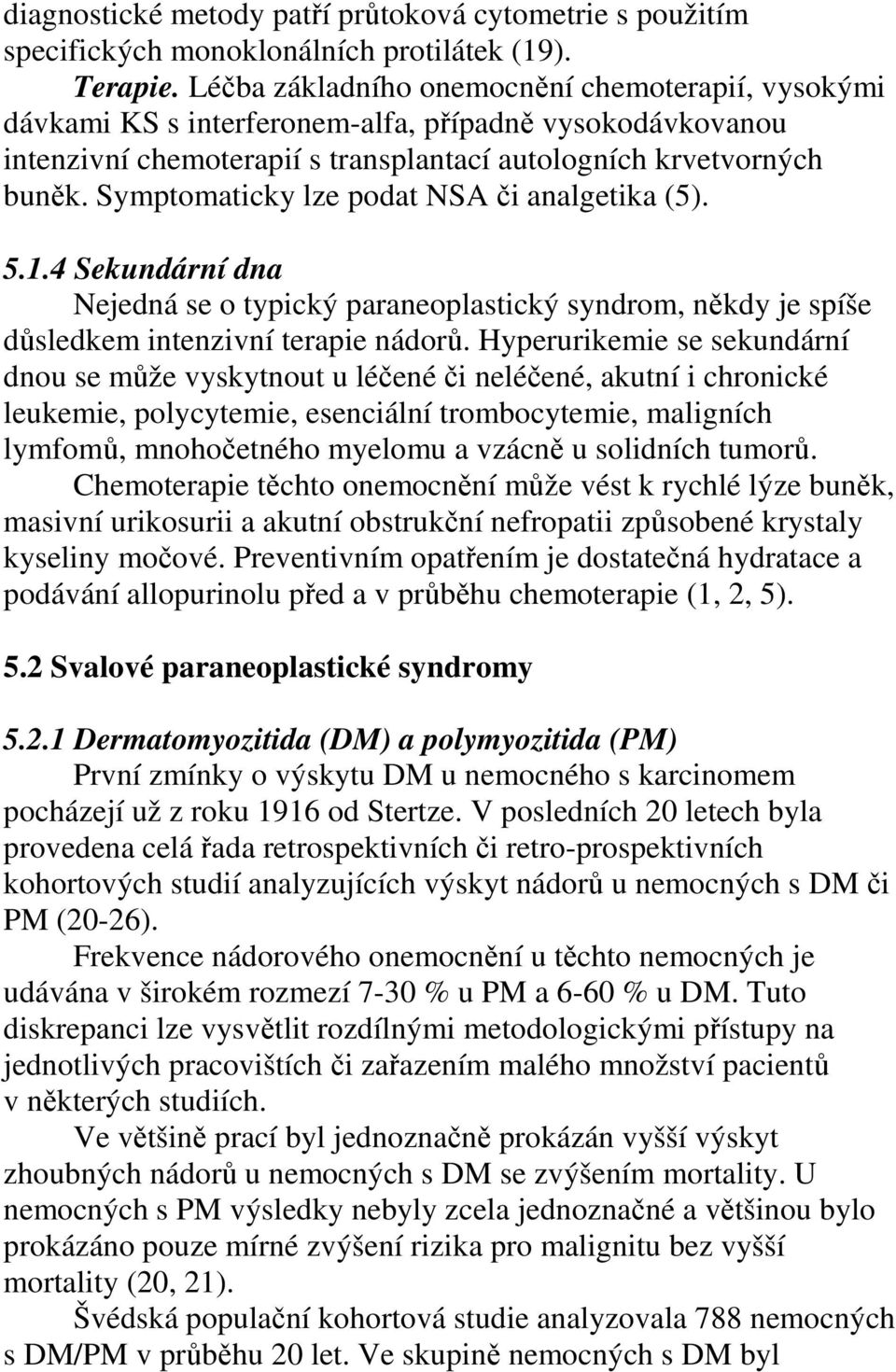 diagnostické metody patří průtoková cytometrie s použitím specifických monoklonálních protilátek (19).

Terapie. Léčba základního onemocnění chemoterapií, vysokými dávkami KS s interferonem-alfa, případně vysokodávkovanou intenzivní chemoterapií s transplantací autologních krvetvorných buněk. Symptomaticky lze podat NSA či analgetika (5).

5.1.4 Sekundární dna

Nejedná se o typický paraneoplastický syndrom, někdy je spíše důsledkem intenzivní terapie nádorů. Hyperurikemie se sekundární dnou se může vyskytnout u léčené či neléčené, akutní i chronické leukemie, polycytemie, esenciální trombocytemie, maligních lymfomů, mnohočetného myelomu a vzácně u solidních tumorů.

Chemoterapie těchto onemocnění může vést k rychlé lýze buněk, masivní urikosurii a akutní obstrukční nefropatii způsobené krystaly kyseliny močové. Preventivním opatřením je dostatečná hydratace a podávání allopurinolu před a v průběhu chemoterapie (1, 2, 5).

5.2 Svalové paraneoplastické syndromy

5.2.1 Dermatomyozitida (DM) a polymyozitida (PM)

První zmínky o výskytu DM u nemocného s karcinomem pocházejí už z roku 1916 od Stertze. V posledních 20 letech byla provedena celá řada retrospektivních či retro-prospektivních kohortových studií analyzujících výskyt nádorů u nemocných s DM či PM (20-26).

Frekvence nádorového onemocnění u těchto nemocných je udávána v širokém rozmezí 7-30 % u PM a 6-60 % u DM. Tuto diskrepanci lze vysvětlit rozdílnými metodologickými přístupy na jednotlivých pracovištích či zařazením malého množství pacientů v některých studiích.

Ve většině prací byl jednoznačně prokázán vyšší výskyt zhoubných nádorů u nemocných s DM se zvýšením mortality. U nemocných s PM výsledky nebyly zcela jednoznačné a většinou bylo prokázáno pouze mírné zvýšení rizika pro malignitu bez vyšší mortality (20, 21).

Švédská populační kohortová studie analyzovala 788 nemocných s DM/PM v průběhu 20 let. Ve skupině nemocných s DM byl